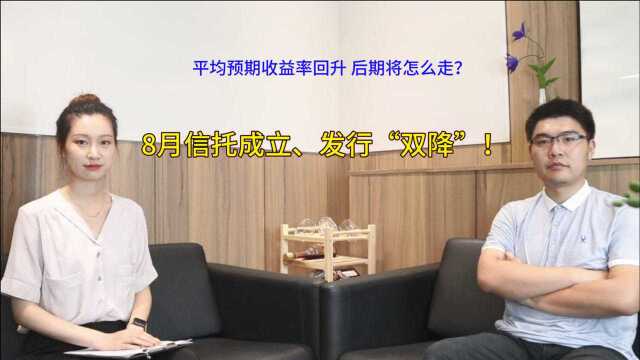 平均预期收益率回升 后期将怎么走?

8月信托成立、发行“双降”!